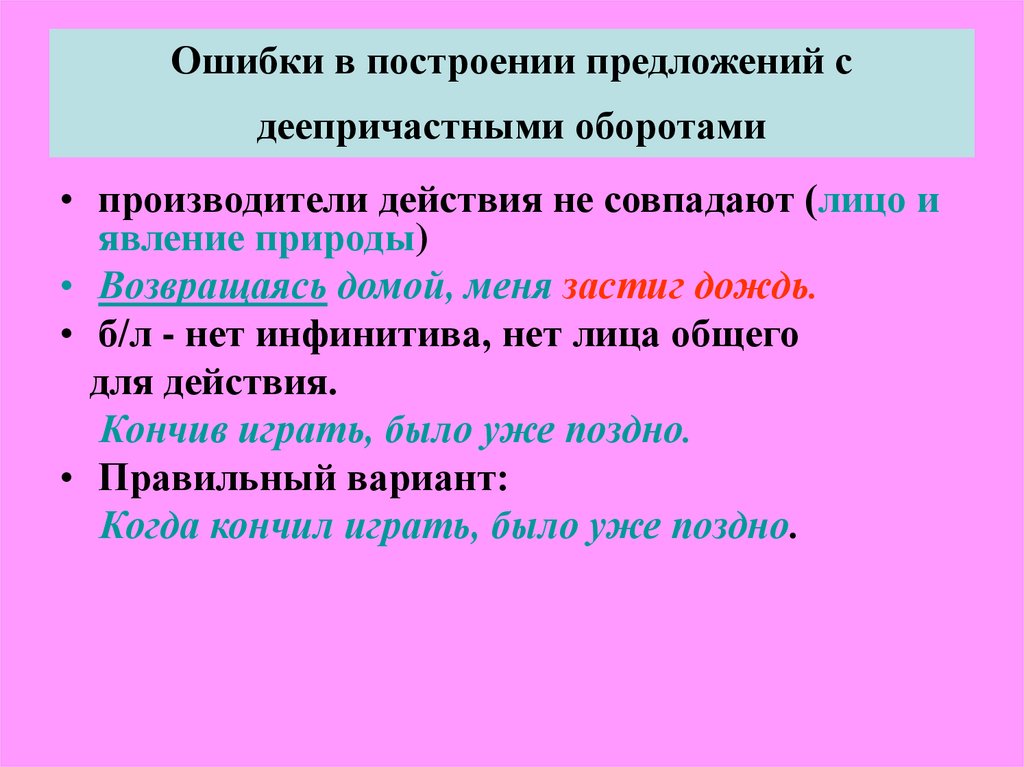 Ошибки в построении предложений с деепричастными оборотами

• производители действия не совпадают (лицо и явление природы)

• Возвращаясь домой, меня застиг дождь.

• б/л - нет инфинитива, нет лица общего для действия.

Кончив играть, было уже поздно.

• Правильный вариант:

Когда кончил играть, было уже поздно.